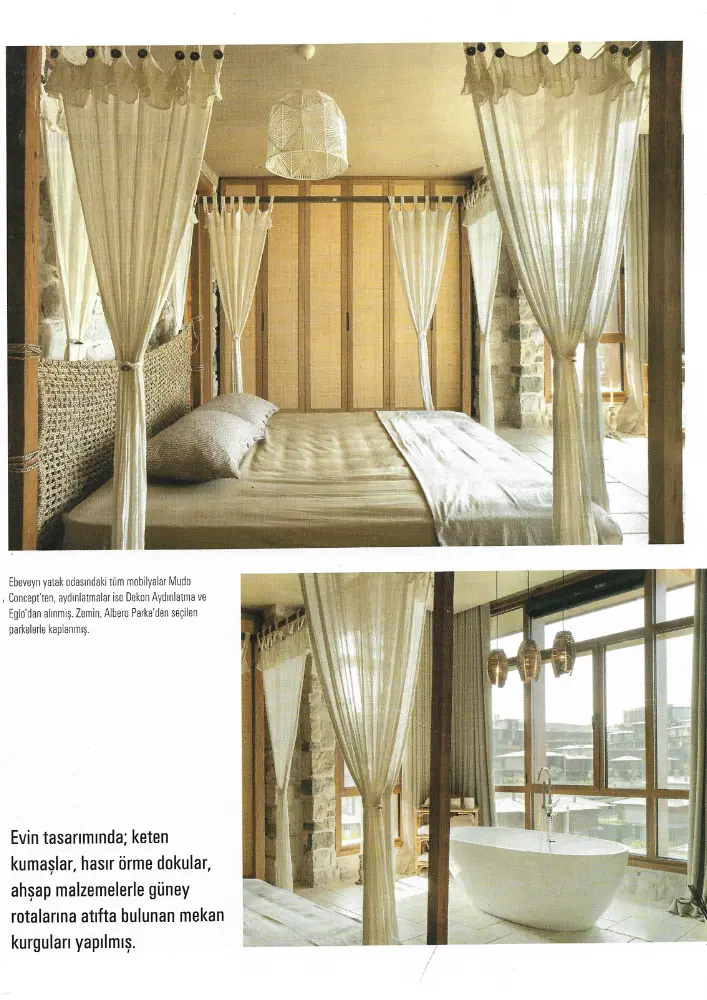 Ebeveyn yatak odasındaki tüm mobilyalar Mudo Concept'ten, aydınlatmalar ise Dekon Aydınlatma ve Eglo'dan alınmış. Zemin, Albero Parke'den seçilen parkelerle kaplanmış.

Evin tasarımında; keten kumaşlar, hasır örme dokular, ahşap malzemelerle güney rotalarına atıfta bulunan mekan kurguları yapılmış.